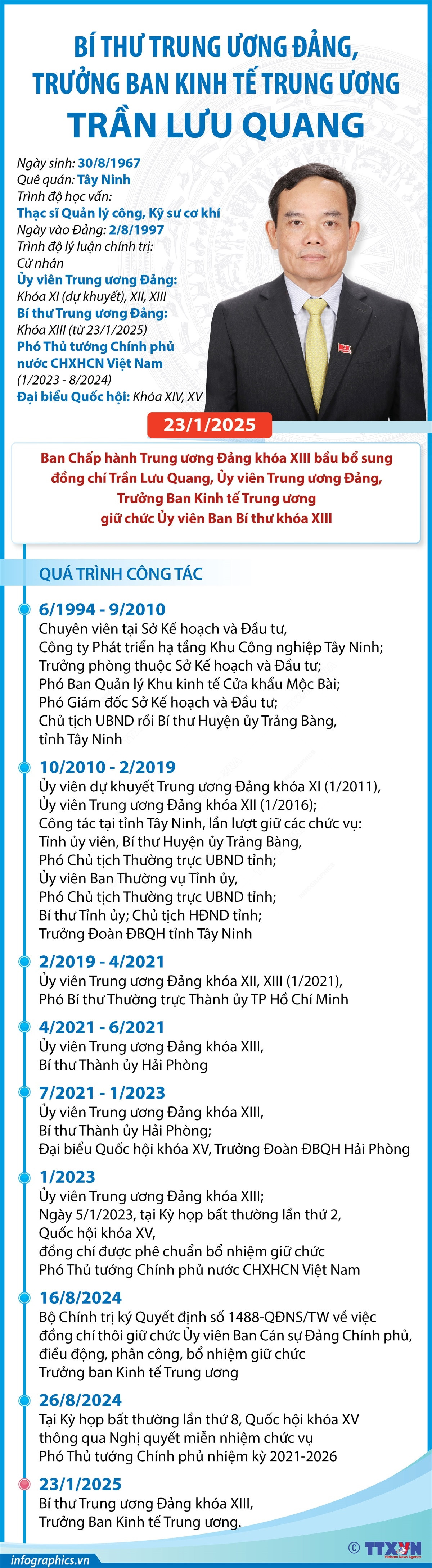 BÍ THƯ TRUNG ƯƠNG ĐẢNG,
TRƯỞNG BAN KINH TẾ TRUNG ƯƠNG
TRẦN LƯU QUANG

Ngày sinh: 30/8/1967
Quê quán: Tây Ninh
Trình độ học vấn:
Thạc sĩ Quản lý công, Kỹ sư cơ khí
Ngày vào Đảng: 2/8/1997
Trình độ lý luận chính trị:
Cử nhân
Ủy viên Trung ương Đảng:
Khóa XI (dự khuyết), XII, XIII
Bí thư Trung ương Đảng:
Khóa XIII (từ 23/1/2025)
Phó Thủ tướng Chính phủ nước CHXHCN Việt Nam
(1/2023 - 8/2024)
Đại biểu Quốc hội: Khóa XIV, XV

23/1/2025

Ban Chấp hành Trung ương Đảng khóa XIII bầu bổ sung đồng chí Trần Lưu Quang, Ủy viên Trung ương Đảng, Trưởng Ban Kinh tế Trung ương giữ chức Ủy viên Ban Bí thư khóa XIII

QUÁ TRÌNH CÔNG TÁC

6/1994 - 9/2010
Chuyên viên tại Sở Kế hoạch và Đầu tư,
Công ty Phát triển hạ tầng Khu Công nghiệp Tây Ninh;
Trưởng phòng thuộc Sở Kế hoạch và Đầu tư;
Phó Ban Quản lý Khu kinh tế Cửa khẩu Mộc Bài;
Phó Giám đốc Sở Kế hoạch và Đầu tư;
Chủ tịch UBND rồi Bí thư Huyện ủy Trảng Bàng,
tỉnh Tây Ninh

10/2010 - 2/2019
Ủy viên dự khuyết Trung ương Đảng khóa XI (1/2011),
Ủy viên Trung ương Đảng khóa XII (1/2016);
Công tác tại tỉnh Tây Ninh, lần lượt giữ các chức vụ:
Tỉnh ủy viên, Bí thư Huyện ủy Trảng Bàng,
Phó Chủ tịch Thường trực UBND tỉnh;
Ủy viên Ban Thường vụ Tỉnh ủy,
Phó Chủ tịch Thường trực UBND tỉnh;
Bí thư Tỉnh ủy; Chủ tịch HĐND tỉnh;
Trưởng Đoàn ĐBQH tỉnh Tây Ninh

2/2019 - 4/2021
Ủy viên Trung ương Đảng khóa XII, XIII (1/2021),
Phó Bí thư Thường trực Thành ủy TP Hồ Chí Minh

4/2021 - 6/2021
Ủy viên Trung ương Đảng khóa XIII,
Bí thư Thành ủy Hải Phòng

7/2021 - 1/2023
Ủy viên Trung ương Đảng khóa XIII,
Bí thư Thành ủy Hải Phòng;
Đại biểu Quốc hội khóa XV, Trưởng Đoàn ĐBQH Hải Phòng

1/2023
Ủy viên Trung ương Đảng khóa XIII;
Ngày 5/1/2023, tại Kỳ họp bất thường lần thứ 2,
Quốc hội khóa XV,
đồng chí được phê chuẩn bổ nhiệm giữ chức
Phó Thủ tướng Chính phủ nước CHXHCN Việt Nam

16/8/2024
Bộ Chính trị ký Quyết định số 1488-QĐNS/TW về việc
đồng chí thôi giữ chức Ủy viên Ban Cán sự Đảng Chính phủ,
điều động, phân công, bổ nhiệm giữ chức
Trưởng ban Kinh tế Trung ương

26/8/2024
Tại Kỳ họp bất thường lần thứ 8, Quốc hội khóa XV
thông qua Nghị quyết miễn nhiệm chức vụ
Phó Thủ tướng Chính phủ nhiệm kỳ 2021-2026

23/1/2025
Bí thư Trung ương Đảng khóa XIII,
Trưởng Ban Kinh tế Trung ương.

infographics.vn
TTXVN